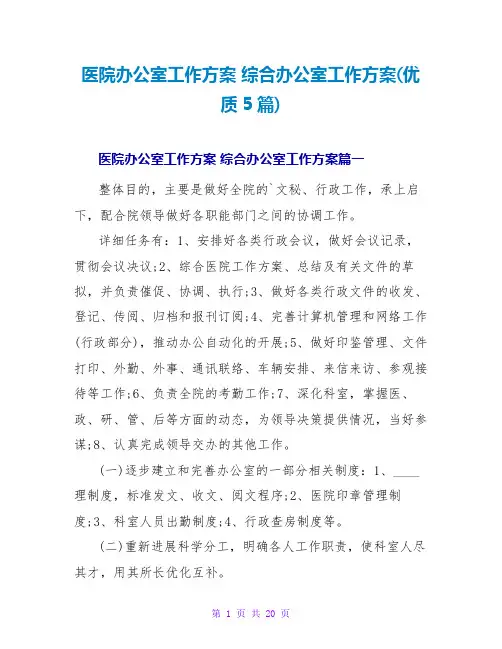 医院办公室工作方案 综合办公室工作方案(优质5篇)

医院办公室工作方案 综合办公室工作方案篇一

整体目的，主要是做好全院的`文秘、行政工作，承上启下，配合院领导做好各职能部门之间的协调工作。

详细任务有：1、安排好各类行政会议，做好会议记录，贯彻会议决议;2、综合医院工作方案、总结及有关文件的草拟，并负责催促、协调、执行;3、做好各类行政文件的收发、登记、传阅、归档和报刊订阅;4、完善计算机管理和网络工作(行政部分)，推动办公自动化的开展;5、做好印鉴管理、文件打印、外勤、外事、通讯联络、车辆安排、来信来访、参观接待等工作;6、负责全院的考勤工作;7、深化科室，掌握医、政、研、管、后等方面的动态，为领导决策提供情况，当好参谋;8、认真完成领导交办的其他工作。

(一)逐步建立和完善办公室的一部分相关制度：1、____理制度，标准发文、收文、阅文程序;2、医院印章管理制度;3、科室人员出勤制度;4、行政查房制度等。

(二)重新进展科学分工，明确各人工作职责，使科室人尽其才，用其所长优化互补。

第 1 页 共 20 页